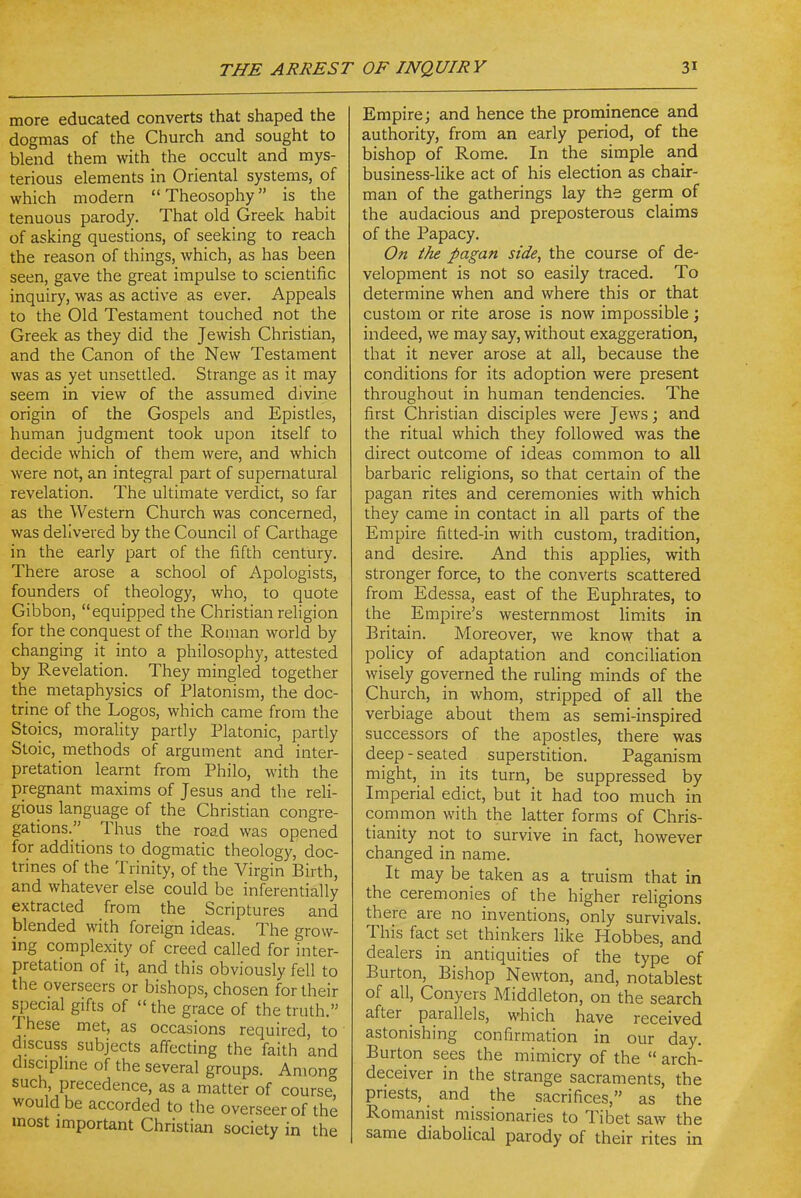 THE ARREST OF INQUIRY 31

more educated converts that shaped the dogmas of the Church and sought to blend them with the occult and mysterious elements in Oriental systems, of which modern "Theosophy" is the tenuous parody. That old Greek habit of asking questions, of seeking to reach the reason of things, which, as has been seen, gave the great impulse to scientific inquiry, was as active as ever. Appeals to the Old Testament touched not the Greek as they did the Jewish Christian, and the Canon of the New Testament was as yet unsettled. Strange as it may seem in view of the assumed divine origin of the Gospels and Epistles, human judgment took upon itself to decide which of them were, and which were not, an integral part of supernatural revelation. The ultimate verdict, so far as the Western Church was concerned, was delivered by the Council of Carthage in the early part of the fifth century. There arose a school of Apologists, founders of theology, who, to quote Gibbon, "equipped the Christian religion for the conquest of the Roman world by changing it into a philosophy, attested by Revelation. They mingled together the metaphysics of Platonism, the doctrine of the Logos, which came from the Stoics, morality partly Platonic, partly Stoic, methods of argument and interpretation learnt from Philo, with the pregnant maxims of Jesus and the religious language of the Christian congregations." Thus the road was opened for additions to dogmatic theology, doctrines of the Trinity, of the Virgin Birth, and whatever else could be inferentially extracted from the Scriptures and blended with foreign ideas. The growing complexity of creed called for interpretation of it, and this obviously fell to the overseers or bishops, chosen for their special gifts of "the grace of the truth." These met, as occasions required, to discuss subjects affecting the faith and discipline of the several groups. Among such, precedence, as a matter of course, would be accorded to the overseer of the most important Christian society in the

Empire; and hence the prominence and authority, from an early period, of the bishop of Rome. In the simple and business-like act of his election as chairman of the gatherings lay the germ of the audacious and preposterous claims of the Papacy.

On the pagan side, the course of development is not so easily traced. To determine when and where this or that custom or rite arose is now impossible; indeed, we may say, without exaggeration, that it never arose at all, because the conditions for its adoption were present throughout in human tendencies. The first Christian disciples were Jews; and the ritual which they followed was the direct outcome of ideas common to all barbaric religions, so that certain of the pagan rites and ceremonies with which they came in contact in all parts of the Empire fitted-in with custom, tradition, and desire. And this applies, with stronger force, to the converts scattered from Edessa, east of the Euphrates, to the Empire's westernmost limits in Britain. Moreover, we know that a policy of adaptation and conciliation wisely governed the ruling minds of the Church, in whom, stripped of all the verbiage about them as semi-inspired successors of the apostles, there was deep-seated superstition. Paganism might, in its turn, be suppressed by Imperial edict, but it had too much in common with the latter forms of Christianity not to survive in fact, however changed in name.

It may be taken as a truism that in the ceremonies of the higher religions there are no inventions, only survivals. This fact set thinkers like Hobbes, and dealers in antiquities of the type of Burton, Bishop Newton, and, notablest of all, Conyers Middleton, on the search after parallels, which have received astonishing confirmation in our day. Burton sees the mimicry of the "arch-deceiver in the strange sacraments, the priests, and the sacrifices," as the Romanist missionaries to Tibet saw the same diabolical parody of their rites in